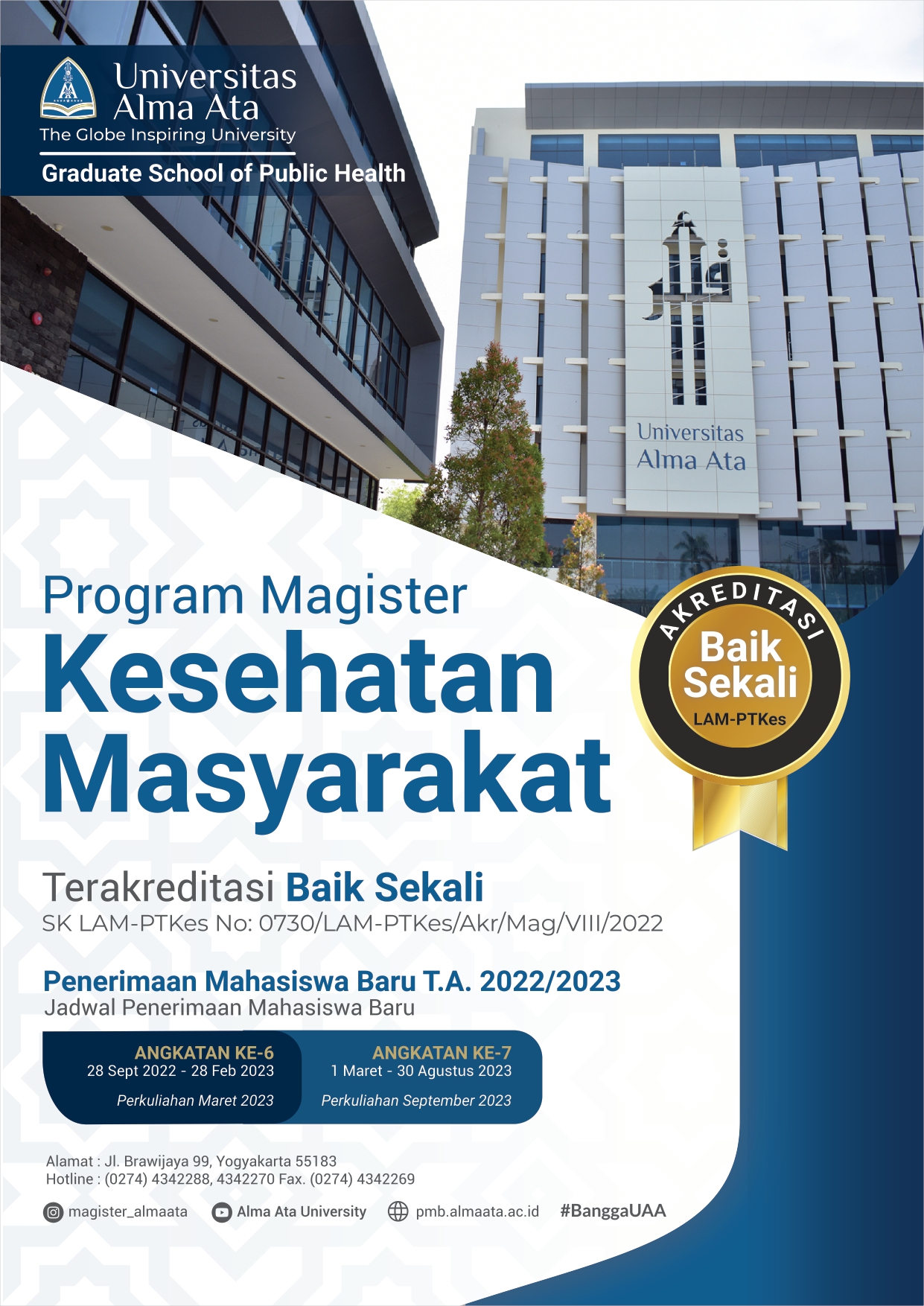 Universitas Alma Ata
The Globe Inspiring University
Graduate School of Public Health

Universitas Alma Ata

Program Magister
Kesehatan Masyarakat

AKREDITASI
Baik Sekali
LAM-PTKes

Terakreditasi Baik Sekali
SK LAM-PTKes No: 0730/LAM-PTKes/Akr/Mag/VIII/2022

Penerimaan Mahasiswa Baru T.A. 2022/2023
Jadwal Penerimaan Mahasiswa Baru

ANGKATAN KE-6
28 Sept 2022 - 28 Feb 2023
Perkuliahan Maret 2023

ANGKATAN KE-7
1 Maret - 30 Agustus 2023
Perkuliahan September 2023

Alamat : Jl. Brawijaya 99, Yogyakarta 55183
Hotline : (0274) 4342288, 4342270 Fax. (0274) 4342269

magister_almaata Alma Ata University pmb.almaata.ac.id #BanggaUAA